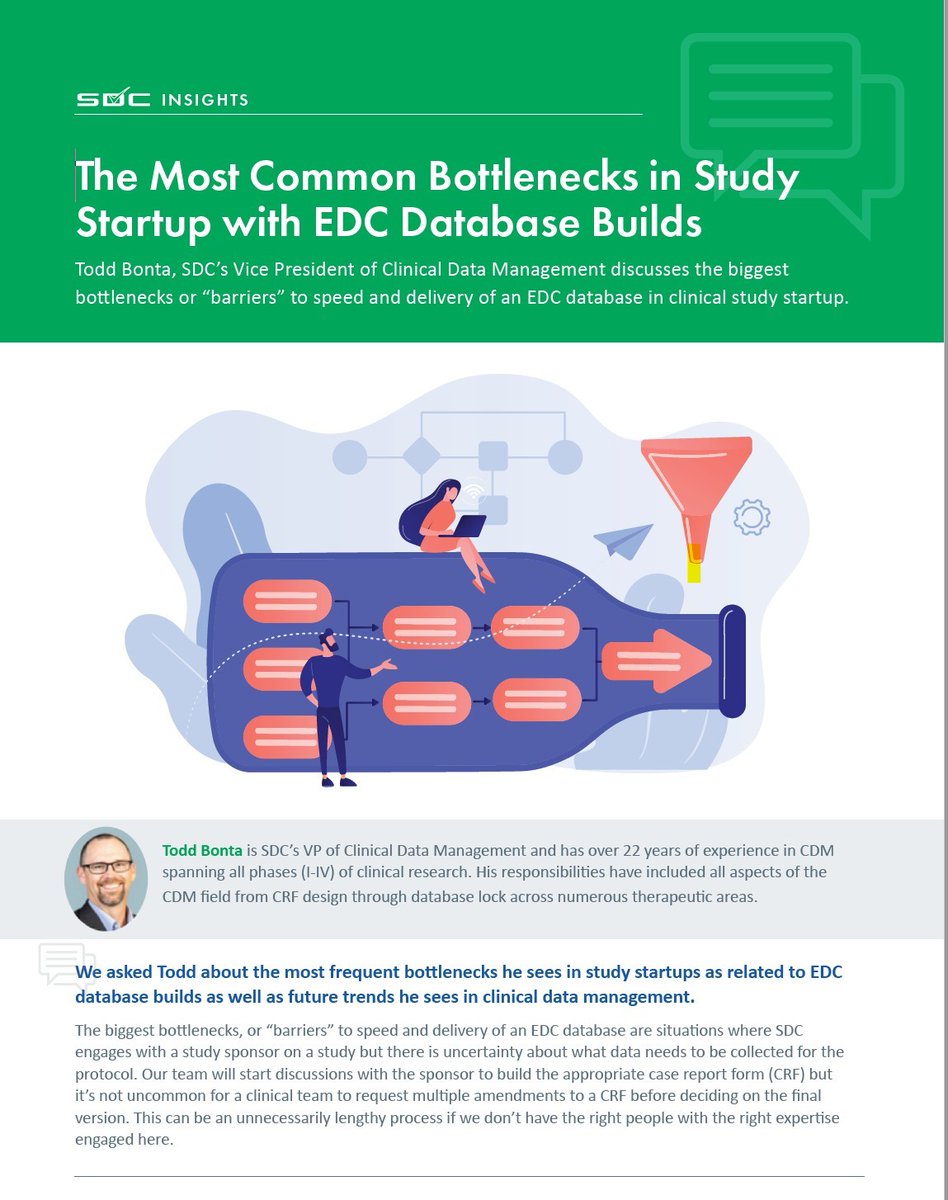 SDC INSIGHTS

The Most Common Bottlenecks in Study Startup with EDC Database Builds

Todd Bonta, SDC's Vice President of Clinical Data Management discusses the biggest bottlenecks or "barriers" to speed and delivery of an EDC database in clinical study startup.

Todd Bonta is SDC's VP of Clinical Data Management and has over 22 years of experience in CDM spanning all phases (I-IV) of clinical research. His responsibilities have included all aspects of the CDM field from CRF design through database lock across numerous therapeutic areas.

We asked Todd about the most frequent bottlenecks he sees in study startups as related to EDC database builds as well as future trends he sees in clinical data management.

The biggest bottlenecks, or "barriers" to speed and delivery of an EDC database are situations where SDC engages with a study sponsor on a study but there is uncertainty about what data needs to be collected for the protocol. Our team will start discussions with the sponsor to build the appropriate case report form (CRF) but it's not uncommon for a clinical team to request multiple amendments to a CRF before deciding on the final version. This can be an unnecessarily lengthy process if we don't have the right people with the right expertise engaged here.